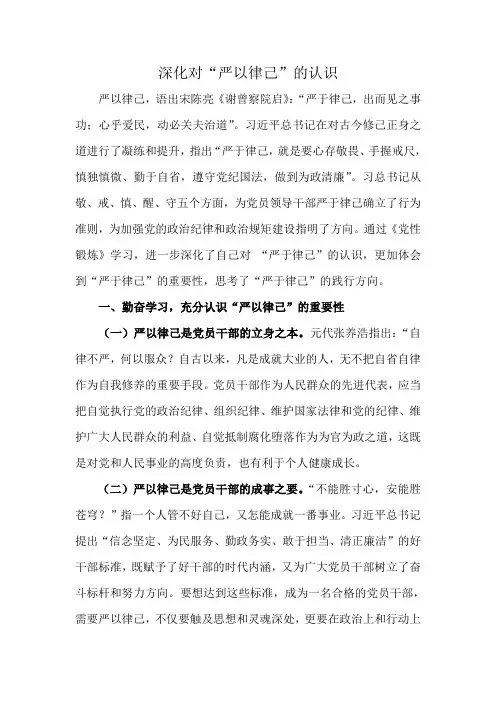 深化对“严以律己”的认识

严以律己，语出宋陈亮《谢曾察院启》：“严于律己，出而见之事功；心乎爱民，动必关夫治道”。习近平总书记在对古今修己正身之道进行了凝练和提升，指出“严于律己，就是要心存敬畏、手握戒尺，慎独慎微、勤于自省，遵守党纪国法，做到为政清廉”。习总书记从敬、戒、慎、醒、守五个方面，为党员领导干部严于律己确立了行为准则，为加强党的政治纪律和政治规矩建设指明了方向。通过《党性锻炼》学习，进一步深化了自己对 “严于律己”的认识，更加体会到“严于律己”的重要性，思考了“严于律己”的践行方向。

一、勤奋学习，充分认识“严以律己”的重要性

（一）严以律己是党员干部的立身之本。元代张养浩指出：“自律不严，何以服众？自古以来，凡是成就大业的人，无不把自省自律作为自我修养的重要手段。党员干部作为人民群众的先进代表，应当把自觉执行党的政治纪律、组织纪律、维护国家法律和党的纪律、维护广大人民群众的利益、自觉抵制腐化堕落作为为官为政之道，这既是对党和人民事业的高度负责，也有利于个人健康成长。

（二）严以律己是党员干部的成事之要。“不能胜寸心，安能胜苍穹？”指一个人管不好自己，又怎能成就一番事业。习近平总书记提出“信念坚定、为民服务、勤政务实、敢于担当、清正廉洁”的好干部标准，既赋予了好干部的时代内涵，又为广大党员干部树立了奋斗标杆和努力方向。要想达到这些标准，成为一名合格的党员干部，需要严以律己，不仅要触及思想和灵魂深处，更要在政治上和行动上